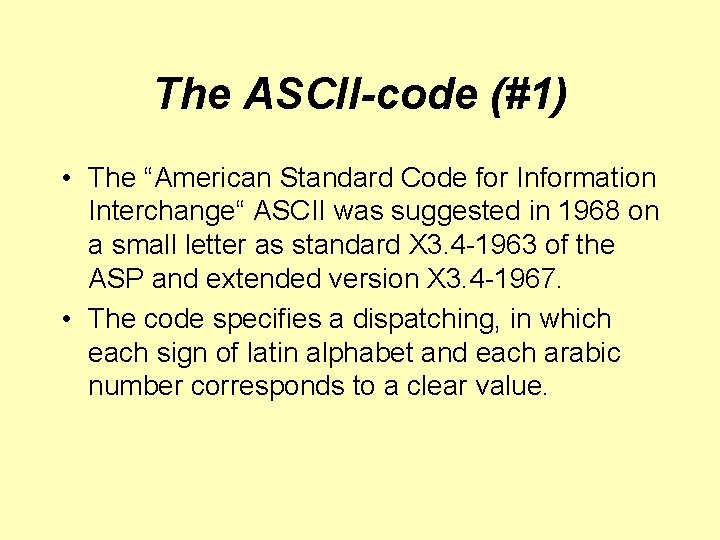 The ASCII-code (#1)

• The "American Standard Code for Information Interchange" ASCII was suggested in 1968 on a small letter as standard X3.4-1963 of the ASP and extended version X3.4-1967.
• The code specifies a dispatching, in which each sign of latin alphabet and each arabic number corresponds to a clear value.